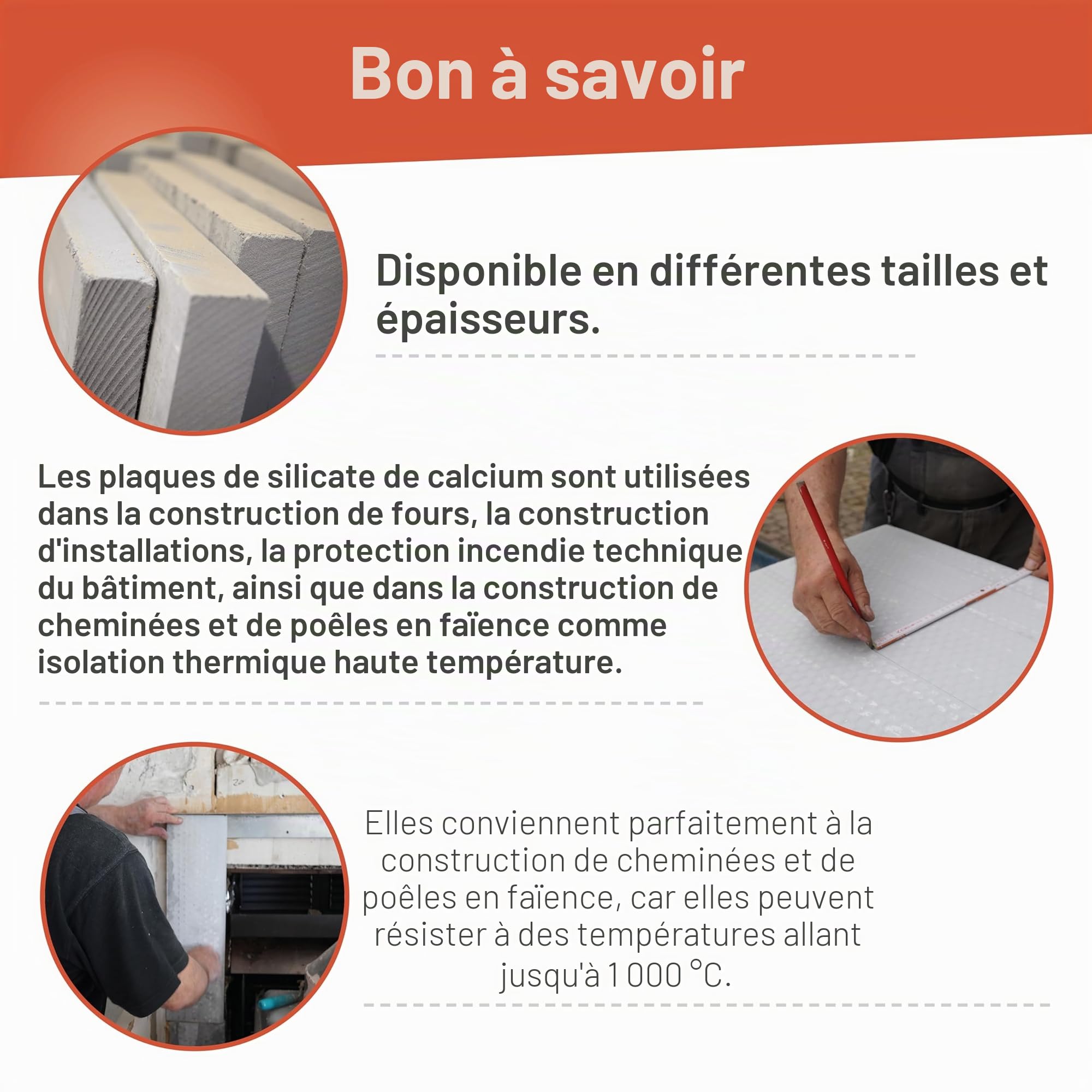 Bon à savoir

Disponible en différentes tailles et épaisseurs.

Les plaques de silicate de calcium sont utilisées dans la construction de fours, la construction d'installations, la protection incendie technique du bâtiment, ainsi que dans la construction de cheminées et de poêles en faïence comme isolation thermique haute température.

Elles conviennent parfaitement à la construction de cheminées et de poêles en faïence, car elles peuvent résister à des températures allant jusqu'à 1 000 °C.